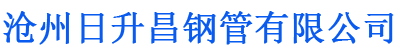 沧州日升昌钢管有限公司